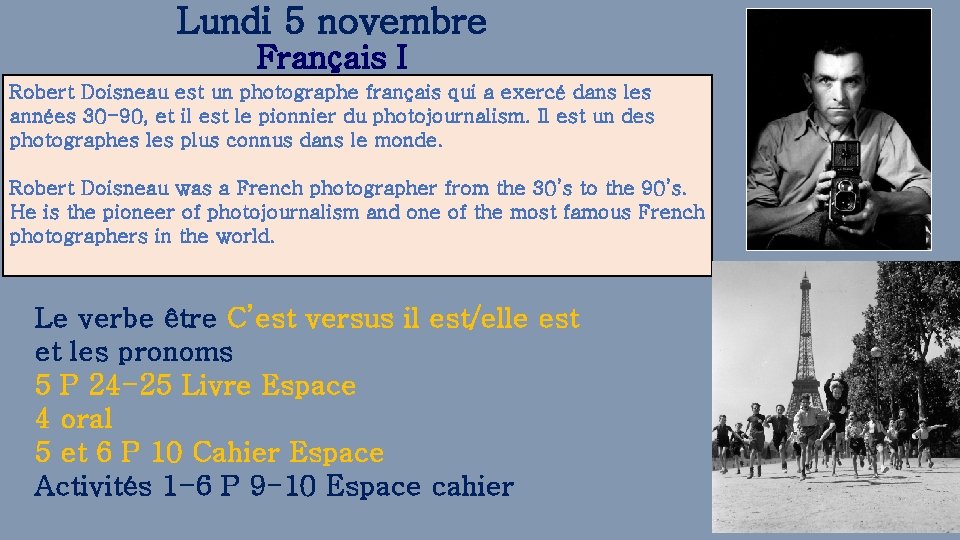 Lundi 5 novembre
Français I

Robert Doisneau est un photographe français qui a exercé dans les années 30-90, et il est le pionnier du photojournalism. Il est un des photographes les plus connus dans le monde.

Robert Doisneau was a French photographer from the 30's to the 90's. He is the pioneer of photojournalism and one of the most famous French photographers in the world.

Le verbe être C'est versus il est/elle est et les pronoms
5 P 24-25 Livre Espace
4 oral
5 et 6 P 10 Cahier Espace
Activités 1-6 P 9-10 Espace cahier